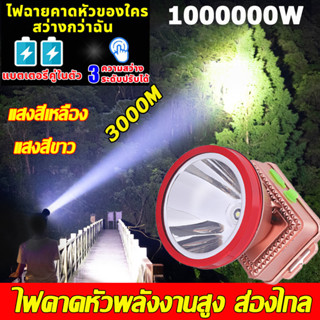 ไฟฉายคาดหัวของใคร สว่างกว่าฉัน

1000000W

แบตเตอรี่คู่ในตัว

3 ความสว่าง ระดับปรับได้

3000M

แสงสีเหลือง

แสงสีขาว

ไฟคาดหัวพลังงานสูง ส่องไกล